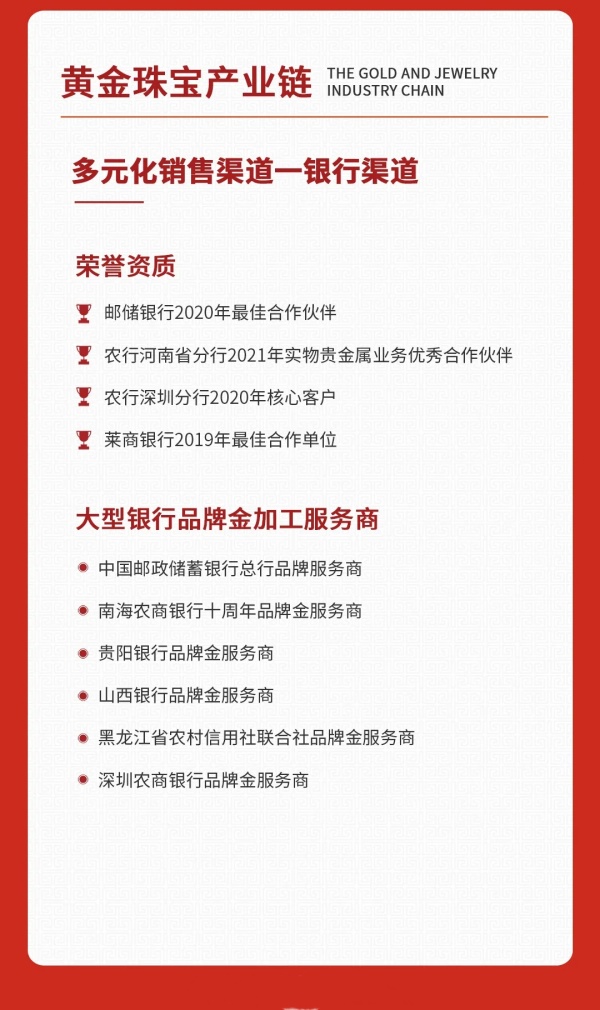 黄金珠宝产业链 THE GOLD AND JEWELRY INDUSTRY CHAIN

多元化销售渠道一银行渠道

荣誉资质

邮储银行2020年最佳合作伙伴

农行河南省分行2021年实物贵金属业务优秀合作伙伴

农行深圳分行2020年核心客户

莱商银行2019年最佳合作单位

大型银行品牌金加工服务商

中国邮政储蓄银行总行品牌服务商

南海农商银行十周年品牌金服务商

贵阳银行品牌金服务商

山西银行品牌金服务商

黑龙江省农村信用社联合社品牌金服务商

深圳农商银行品牌金服务商